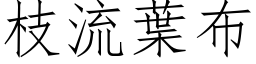 枝流葉布